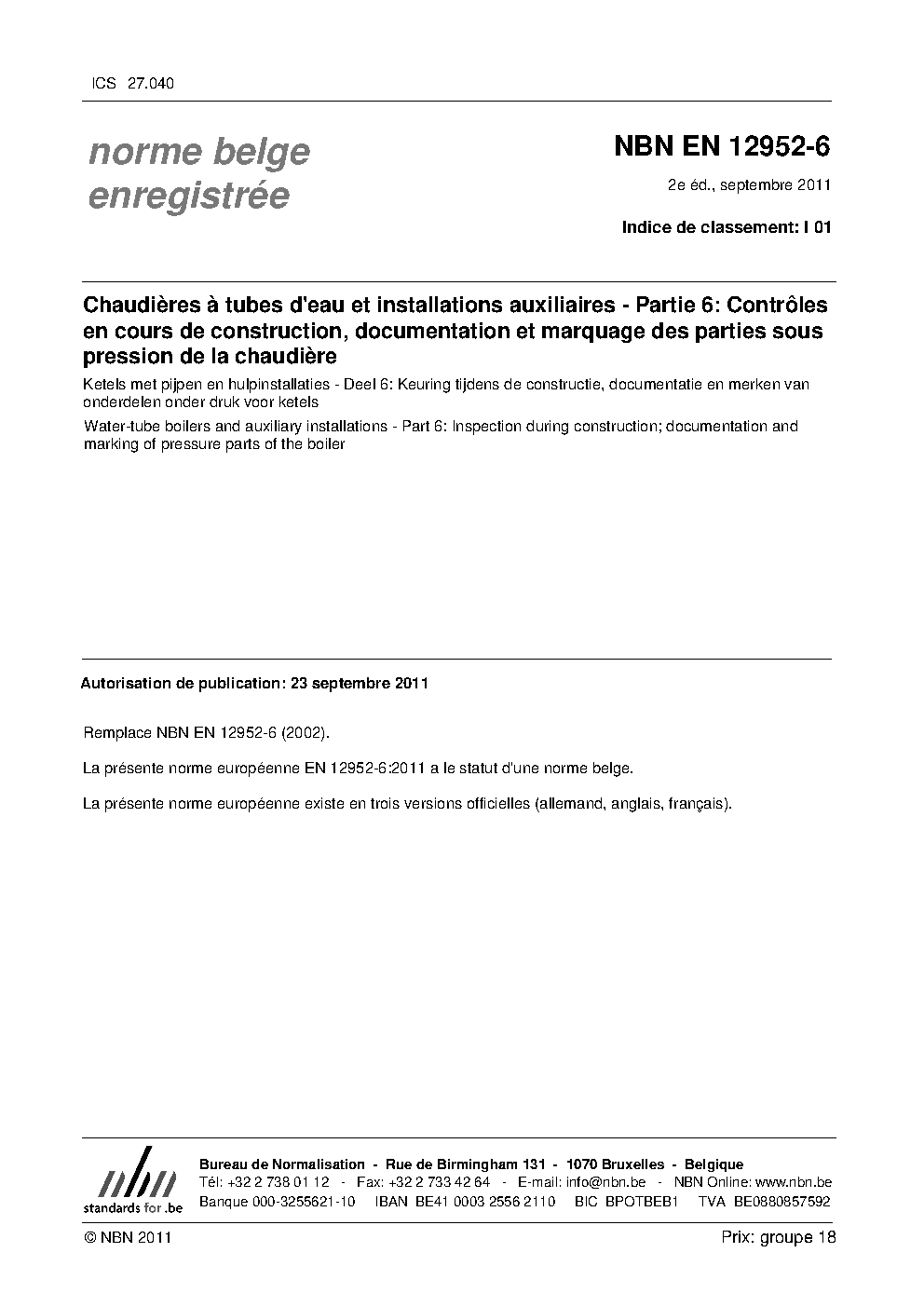 ICS 27.040

norme belge enregistrée

NBN EN 12952-6

2e éd., septembre 2011

Indice de classement: I 01

Chaudières à tubes d'eau et installations auxiliaires - Partie 6: Contrôles en cours de construction, documentation et marquage des parties sous pression de la chaudière

Ketels met pijpen en hulpinstallaties - Deel 6: Keuring tijdens de constructie, documentatie en merken van onderdelen onder druk voor ketels

Water-tube boilers and auxiliary installations - Part 6: Inspection during construction; documentation and marking of pressure parts of the boiler

Autorisation de publication: 23 septembre 2011

Remplace NBN EN 12952-6 (2002).

La présente norme européenne EN 12952-6:2011 a le statut d'une norme belge.

La présente norme européenne existe en trois versions officielles (allemand, anglais, français).

nbn
standards for .be

Bureau de Normalisation - Rue de Birmingham 131 - 1070 Bruxelles - Belgique
Tél: +32 2 738 01 12 - Fax: +32 2 733 42 64 - E-mail: info@nbn.be - NBN Online: www.nbn.be
Banque 000-3255621-10 IBAN BE41 0003 2556 2110 BIC BPOTBEB1 TVA BE0880857592

© NBN 2011

Prix: groupe 18